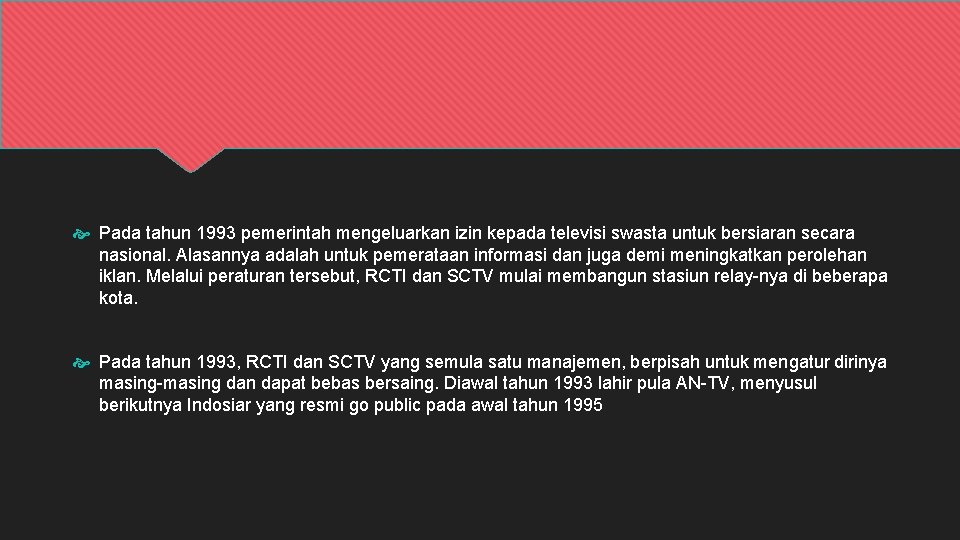 Pada tahun 1993 pemerintah mengeluarkan izin kepada televisi swasta untuk bersiaran secara nasional. Alasannya adalah untuk pemerataan informasi dan juga demi meningkatkan perolehan iklan. Melalui peraturan tersebut, RCTI dan SCTV mulai membangun stasiun relay-nya di beberapa kota.

Pada tahun 1993, RCTI dan SCTV yang semula satu manajemen, berpisah untuk mengatur dirinya masing-masing dan dapat bebas bersaing. Diawal tahun 1993 lahir pula AN-TV, menyusul berikutnya Indosiar yang resmi go public pada awal tahun 1995